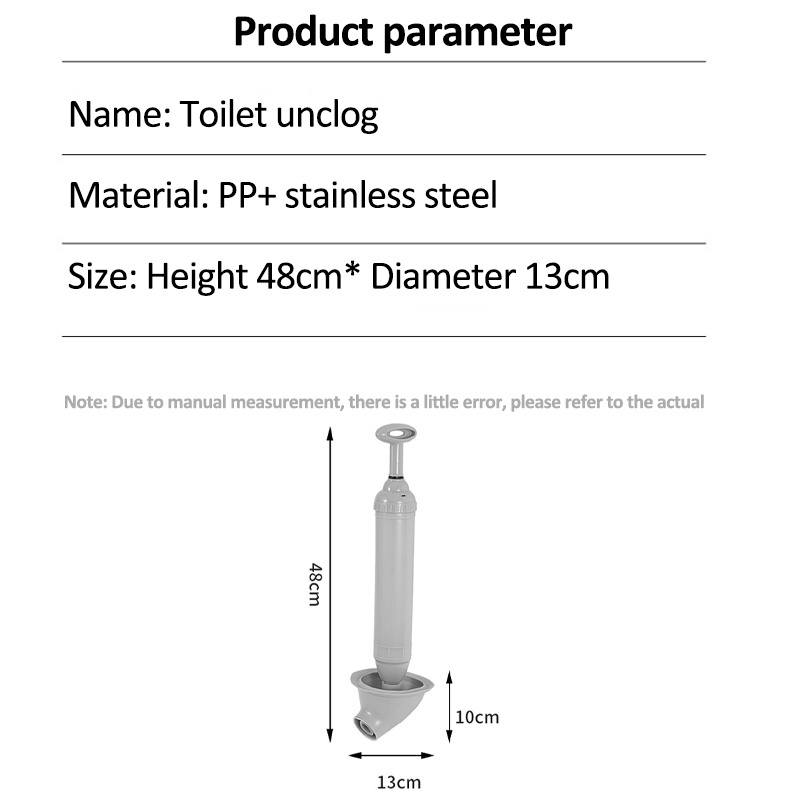 Product parameter

Name: Toilet unclog

Material: PP+ stainless steel

Size: Height 48cm* Diameter 13cm

Note: Due to manual measurement, there is a little error, please refer to the actual

48cm

10cm

13cm